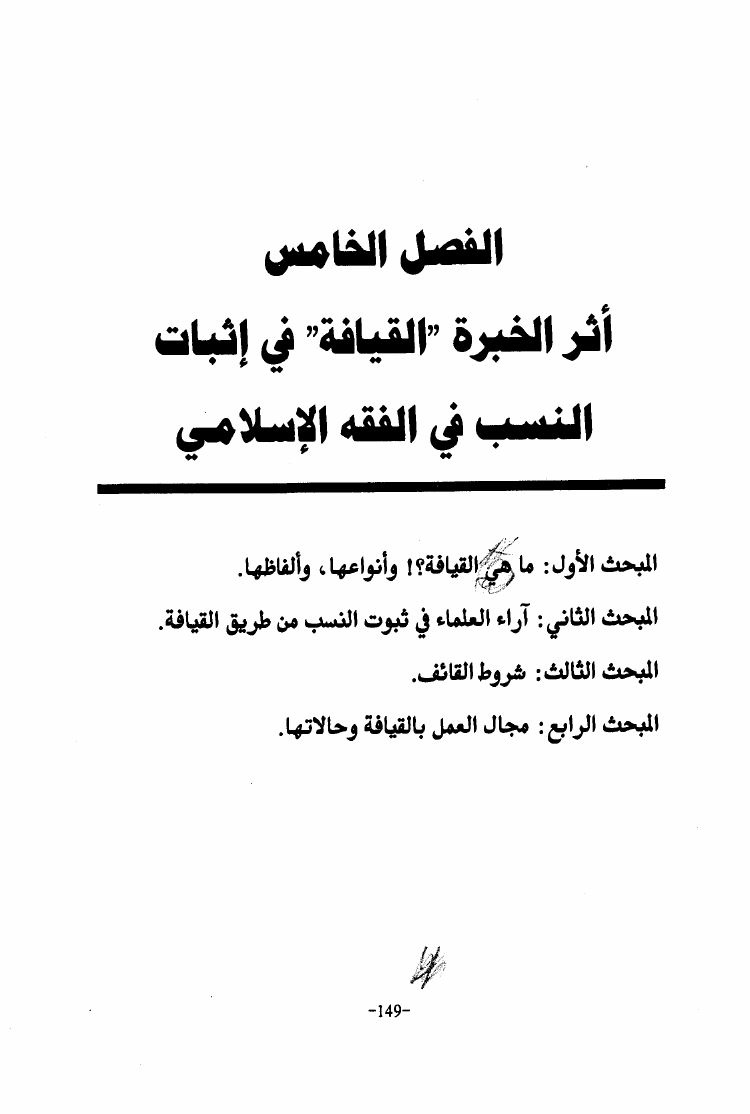 الفصل الخامس
أثر الخبرة "القيافة" في إثبات النسب في الفقه الإسلامي

المبحث الأول: ما هي القيافة؟! وأنواعها، وألفاظها.

المبحث الثاني: آراء العلماء في ثبوت النسب من طريق القيافة.

المبحث الثالث: شروط القائف.

المبحث الرابع: مجال العمل بالقيافة وحالاتها.

-149-